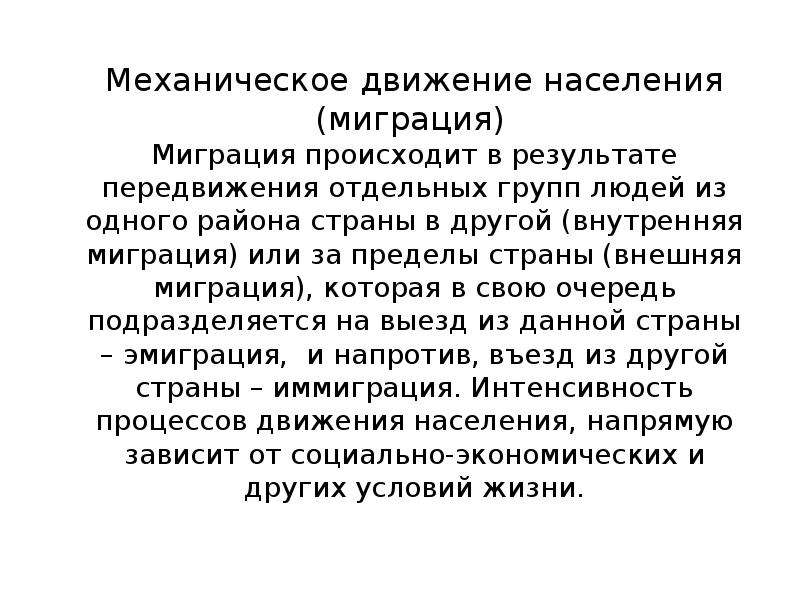 Механическое движение населения (миграция)

Миграция происходит в результате передвижения отдельных групп людей из одного района страны в другой (внутренняя миграция) или за пределы страны (внешняя миграция), которая в свою очередь подразделяется на выезд из данной страны – эмиграция,  и напротив, въезд из другой страны – иммиграция. Интенсивность процессов движения населения, напрямую зависит от социально-экономических и других условий жизни.